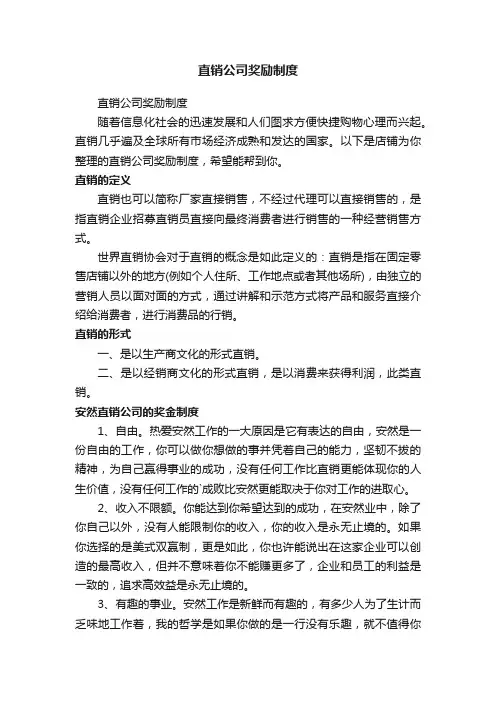 直销公司奖励制度

直销公司奖励制度

随着信息化社会的迅速发展和人们图求方便快捷购物心理而兴起。直销几乎遍及全球所有市场经济成熟和发达的国家。以下是店铺为你整理的直销公司奖励制度，希望能帮到你。

直销的定义

直销也可以简称厂家直接销售，不经过代理可以直接销售的，是指直销企业招募直销员直接向最终消费者进行销售的一种经营销售方式。

世界直销协会对于直销的概念是如此定义的：直销是指在固定零售店铺以外的地方(例如个人住所、工作地点或者其他场所)，由独立的营销人员以面对面的方式，通过讲解和示范方式将产品和服务直接介绍给消费者，进行消费品的行销。

直销的形式

一、是以生产商文化的形式直销。

二、是以经销商文化的形式直销，是以消费来获得利润，此类直销。

安然直销公司的奖金制度

1、自由。热爱安然工作的一大原因是它有表达的自由，安然是一份自由的工作，你可以做你想做的事并凭着自己的能力，坚韧不拔的精神，为自己赢得事业的成功，没有任何工作比直销更能体现你的人生价值，没有任何工作的`成败比安然更能取决于你对工作的进取心。

2、收入不限额。你能达到你希望达到的成功，在安然业中，除了你自己以外，没有人能限制你的收入，你的收入是永无止境的。如果你选择的是美式双赢制，更是如此，你也许能说出在这家企业可以创造的最高收入，但并不意味着你不能赚更多了，企业和员工的利益是一致的，追求高效益是永无止境的。

3、有趣的事业。安然工作是新鲜而有趣的，有多少人为了生计而乏味地工作着，我的哲学是如果你做的是一行没有乐趣，就不值得你